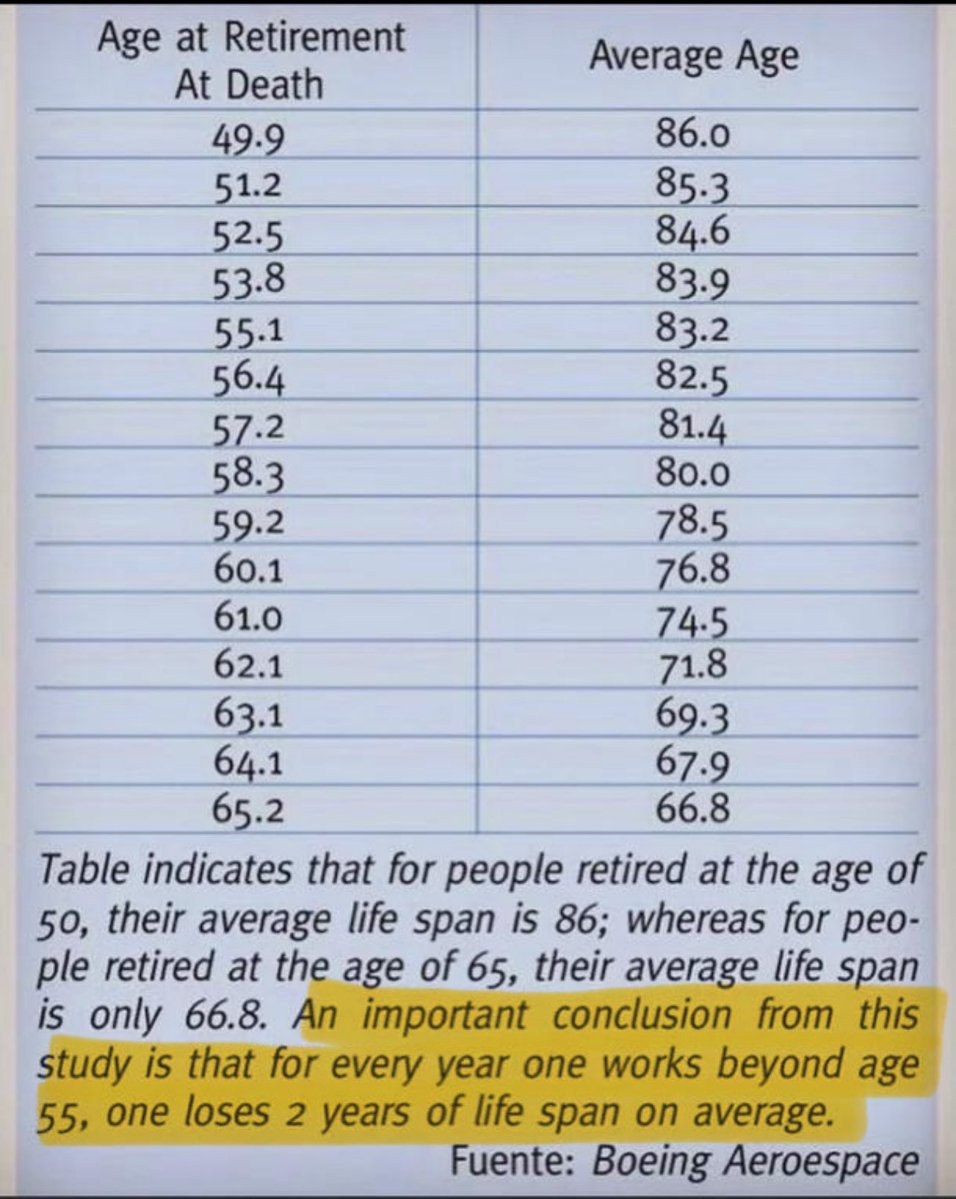 | Age at Retirement At Death | Average Age |
|---|---|
| 49.9 | 86.0 |
| 51.2 | 85.3 |
| 52.5 | 84.6 |
| 53.8 | 83.9 |
| 55.1 | 83.2 |
| 56.4 | 82.5 |
| 57.2 | 81.4 |
| 58.3 | 80.0 |
| 59.2 | 78.5 |
| 60.1 | 76.8 |
| 61.0 | 74.5 |
| 62.1 | 71.8 |
| 63.1 | 69.3 |
| 64.1 | 67.9 |
| 65.2 | 66.8 |

Table indicates that for people retired at the age of 50, their average life span is 86; whereas for people retired at the age of 65, their average life span is only 66.8. An important conclusion from this study is that for every year one works beyond age 55, one loses 2 years of life span on average.

Fuente: Boeing Aeroespace